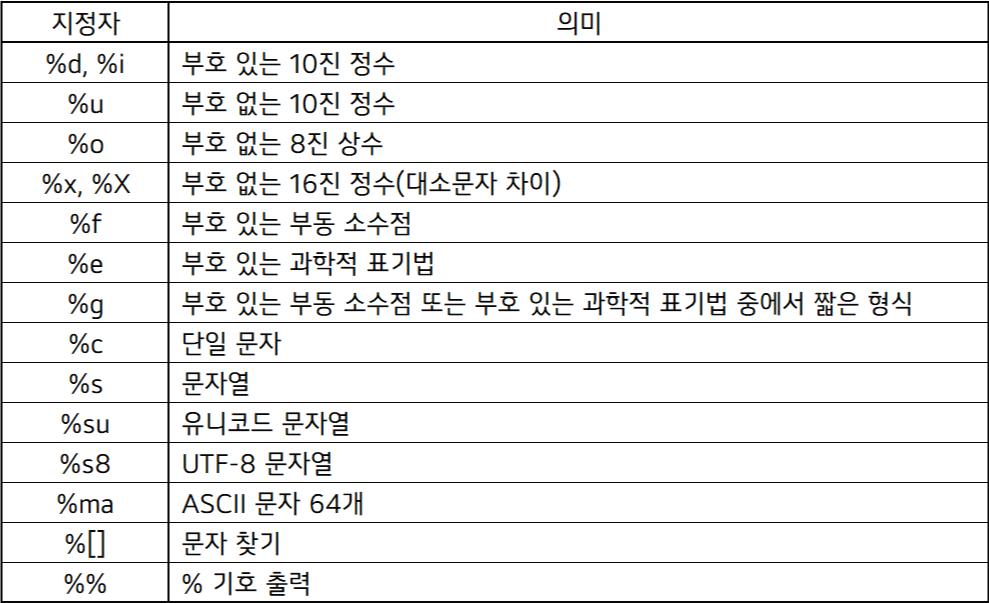 | 지정자 | 의미 |
|---|---|
| %d, %i | 부호 있는 10진 정수 |
| %u | 부호 없는 10진 정수 |
| %o | 부호 없는 8진 상수 |
| %x, %X | 부호 없는 16진 정수(대소문자 차이) |
| %f | 부호 있는 부동 소수점 |
| %e | 부호 있는 과학적 표기법 |
| %g | 부호 있는 부동 소수점 또는 부호 있는 과학적 표기법 중에서 짧은 형식 |
| %c | 단일 문자 |
| %s | 문자열 |
| %su | 유니코드 문자열 |
| %s8 | UTF-8 문자열 |
| %ma | ASCII 문자 64개 |
| %[] | 문자 찾기 |
| %% | % 기호 출력 |